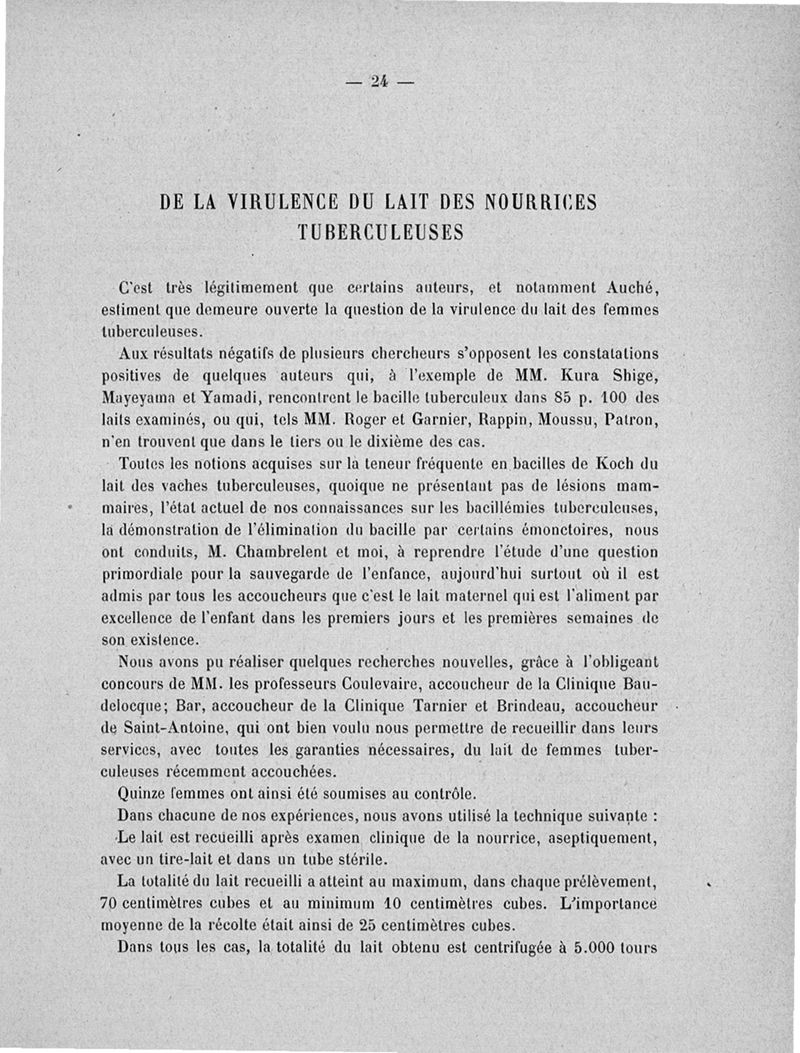 — 24 —

DE LA VIRULENCE DU LAIT DES NOURRICES TUBERCULEUSES

C'est très légitimement que certains auteurs, et notamment Auché, estiment que demeure ouverte la question de la virulence du lait des femmes tuberculeuses.

Aux résultats négatifs de plusieurs chercheurs s'opposent les constatations positives de quelques auteurs qui, à l'exemple de MM. Kura Shige, Mayeyama et Yamadi, rencontrent le bacille tuberculeux dans 85 p. 100 des laits examinés, ou qui, tels MM. Roger et Garnier, Rappin, Moussu, Patron, n'en trouvent que dans le tiers ou le dixième des cas.

Toutes les notions acquises sur la teneur fréquente en bacilles de Koch du lait des vaches tuberculeuses, quoique ne présentant pas de lésions mammaires, l'état actuel de nos connaissances sur les bacillémies tuberculeuses, la démonstration de l'élimination du bacille par certains émonctoires, nous ont conduits, M. Chambrelent et moi, à reprendre l'étude d'une question primordiale pour la sauvegarde de l'enfance, aujourd'hui surtout où il est admis par tous les accoucheurs que c'est le lait maternel qui est l'aliment par excellence de l'enfant dans les premiers jours et les premières semaines de son existence.

Nous avons pu réaliser quelques recherches nouvelles, grâce à l'obligeant concours de MM. les professeurs Coulevaire, accoucheur de la Clinique Baudelocque; Bar, accoucheur de la Clinique Tarnier et Brindeau, accoucheur de Saint-Antoine, qui ont bien voulu nous permettre de recueillir dans leurs services, avec toutes les garanties nécessaires, du lait de femmes tuberculeuses récemment accouchées.

Quinze femmes ont ainsi été soumises au contrôle.

Dans chacune de nos expériences, nous avons utilisé la technique suivante :

Le lait est recueilli après examen clinique de la nourrice, aseptiquement, avec un tire-lait et dans un tube stérile.

La totalité du lait recueilli a atteint au maximum, dans chaque prélèvement, 70 centimètres cubes et au minimum 10 centimètres cubes. L'importance moyenne de la récolte était ainsi de 25 centimètres cubes.

Dans tous les cas, la totalité du lait obtenu est centrifugée à 5.000 tours